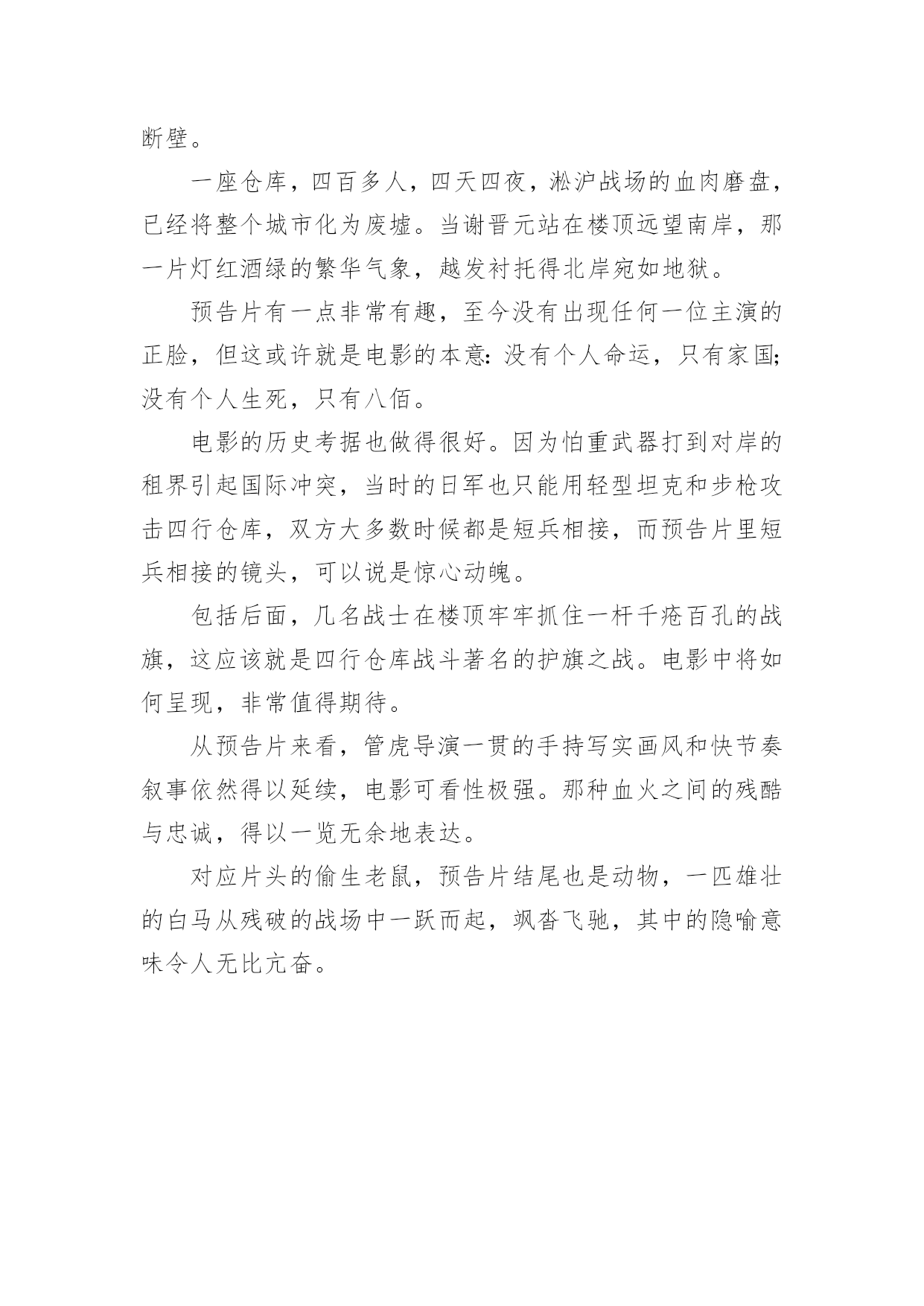 断壁。

一座仓库，四百多人，四天四夜，淞沪战场的血肉磨盘，已经将整个城市化为废墟。当谢晋元站在楼顶远望南岸，那一片灯红酒绿的繁华气象，越发衬托得北岸宛如地狱。

预告片有一点非常有趣，至今没有出现任何一位主演的正脸，但这或许就是电影的本意：没有个人命运，只有家国；没有个人生死，只有八佰。

电影的历史考据也做得很好。因为怕重武器打到对岸的租界引起国际冲突，当时的日军也只能用轻型坦克和步枪攻击四行仓库，双方大多数时候都是短兵相接，而预告片里短兵相接的镜头，可以说是惊心动魄。

包括后面，几名战士在楼顶牢牢抓住一杆千疮百孔的战旗，这应该就是四行仓库战斗著名的护旗之战。电影中将如何呈现，非常值得期待。

从预告片来看，管虎导演一贯的手持写实画风和快节奏叙事依然得以延续，电影可看性极强。那种血火之间的残酷与忠诚，得以一览无余地表达。

对应片头的偷生老鼠，预告片结尾也是动物，一匹雄壮的白马从残破的战场中一跃而起，飒沓飞驰，其中的隐喻意味令人无比亢奋。